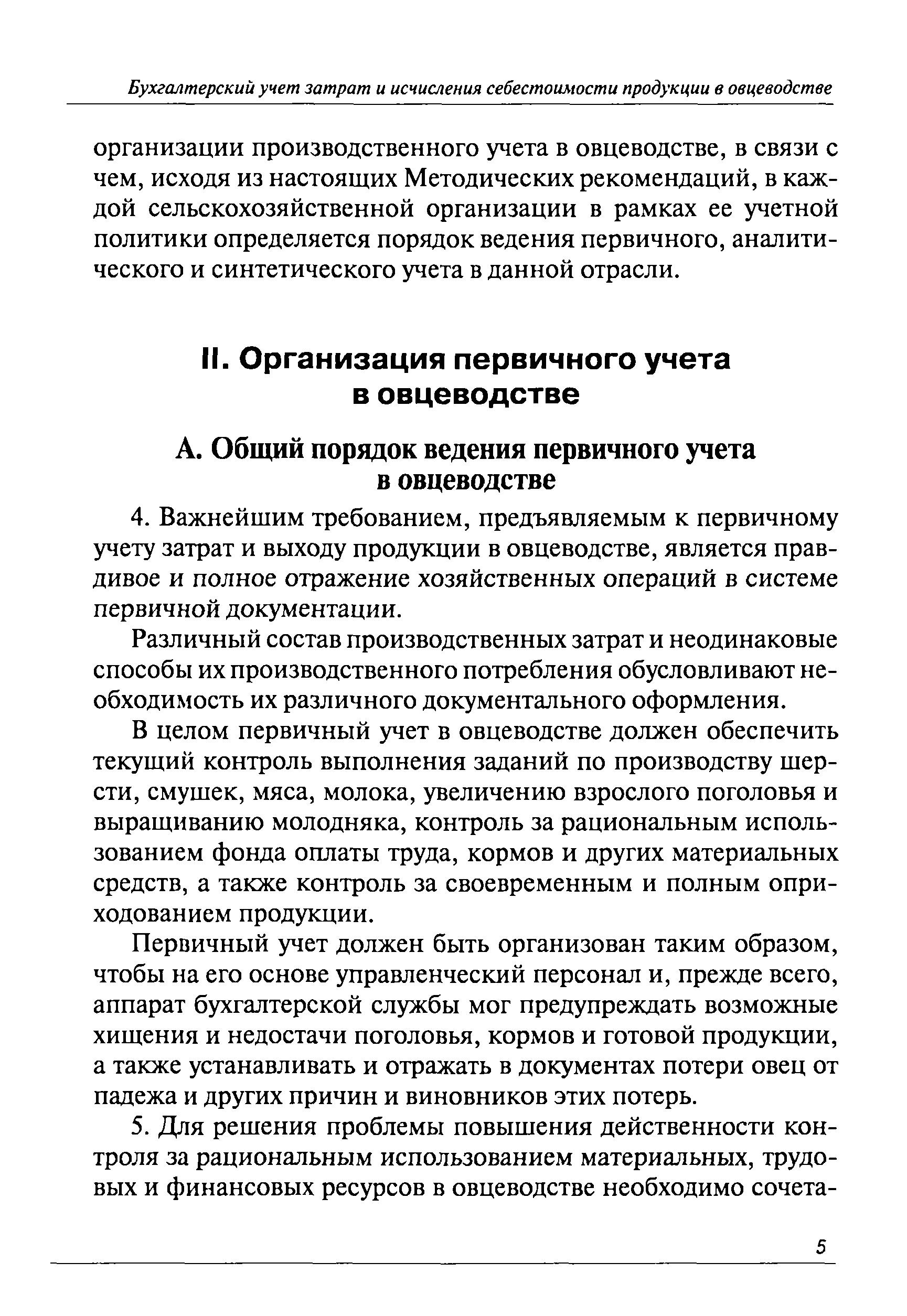 Бухгалтерский учет затрат и исчисления себестоимости продукции в овцеводстве

организации производственного учета в овцеводстве, в связи с чем, исходя из настоящих Методических рекомендаций, в каждой сельскохозяйственной организации в рамках ее учетной политики определяется порядок ведения первичного, аналитического и синтетического учета в данной отрасли.

II. Организация первичного учета в овцеводстве

А. Общий порядок ведения первичного учета в овцеводстве

4. Важнейшим требованием, предъявляемым к первичному учету затрат и выходу продукции в овцеводстве, является правдивое и полное отражение хозяйственных операций в системе первичной документации.

Различный состав производственных затрат и неодинаковые способы их производственного потребления обусловливают необходимость их различного документального оформления.

В целом первичный учет в овцеводстве должен обеспечить текущий контроль выполнения заданий по производству шерсти, смушек, мяса, молока, увеличению взрослого поголовья и выращиванию молодняка, контроль за рациональным использованием фонда оплаты труда, кормов и других материальных средств, а также контроль за своевременным и полным оприходованием продукции.

Первичный учет должен быть организован таким образом, чтобы на его основе управленческий персонал и, прежде всего, аппарат бухгалтерской службы мог предупреждать возможные хищения и недостачи поголовья, кормов и готовой продукции, а также устанавливать и отражать в документах потери овец от падежа и других причин и виновников этих потерь.

5. Для решения проблемы повышения действенности контроля за рациональным использованием материальных, трудовых и финансовых ресурсов в овцеводстве необходимо сочета-

5